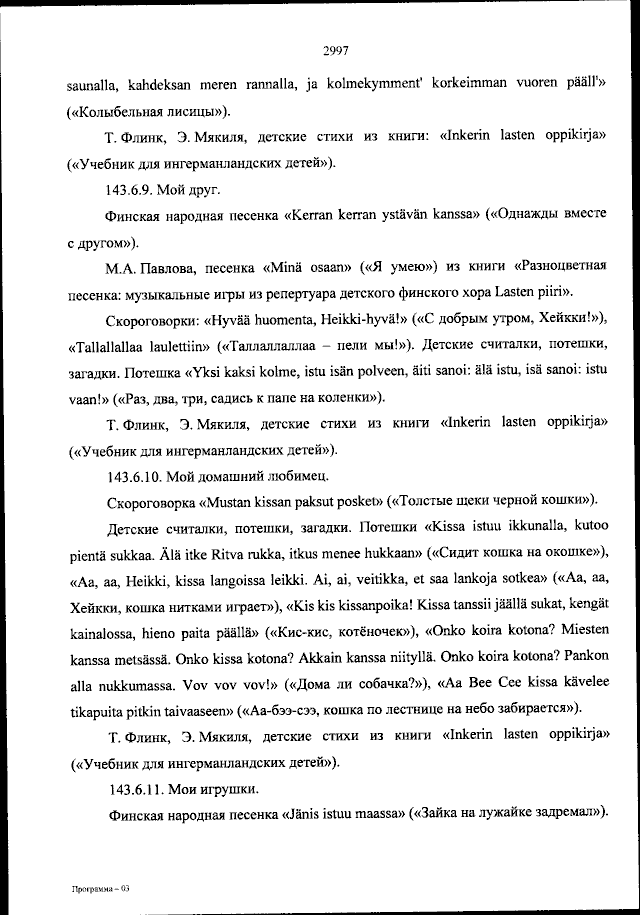 2997

saunalla, kahdeksan meren rannalla, ja kolmekymment' korkeimman vuoren pääll'» («Колыбельная лисицы»).

Т. Флинк, Э. Мякиля, детские стихи из книги: «Inkerin lasten oppikirja» («Учебник для ингерманландских детей»).

143.6.9. Мой друг.

Финская народная песенка «Kerran kerran ystävän kanssa» («Однажды вместе с другом»).

М.А. Павлова, песенка «Minä osaan» («Я умею») из книги «Разноцветная песенка: музыкальные игры из репертуара детского финского хора Lasten piiri».

Скороговорки: «Hyvää huomenta, Heikki-hyvä!» («С добрым утром, Хейкки!»), «Tallallallaa laulettiin» («Таллаллаллаа – пели мы!»). Детские считалки, потешки, загадки. Потешка «Yksi kaksi kolme, istu isän polveen, äiti sanoi: älä istu, isä sanoi: istu vaan!» («Раз, два, три, садись к папе на коленки»).

Т. Флинк, Э. Мякиля, детские стихи из книги «Inkerin lasten oppikirja» («Учебник для ингерманландских детей»).

143.6.10. Мой домашний любимец.

Скороговорка «Mustan kissan paksut posket» («Толстые щеки черной кошки»).

Детские считалки, потешки, загадки. Потешки «Kissa istuu ikkunalla, kutoo pientä sukkaa. Älä itke Ritva rukka, itkus menee hukkaan» («Сидит кошка на окошке»), «Aa, aa, Heikki, kissa langoissa leikki. Ai, ai, veitikka, et saa lankoja sotkea» («Аа, аа, Хейкки, кошка нитками играет»), «Kis kis kissanpoika! Kissa tanssii jäällä sukat, kengät kainalossa, hieno paita päällä» («Кис-кис, котёночек»), «Onko koira kotona? Miesten kanssa metsässä. Onko kissa kotona? Akkain kanssa niityllä. Onko koira kotona? Pankon alla nukkumassa. Vov vov vov!» («Дома ли собачка?»), «Aa Bee Cee kissa kävelee tikapuita pitkin taivaaseen» («Аа-бээ-сээ, кошка по лестнице на небо забирается»).

Т. Флинк, Э. Мякиля, детские стихи из книги «Inkerin lasten oppikirja» («Учебник для ингерманландских детей»).

143.6.11. Мои игрушки.

Финская народная песенка «Jänis istuu maassa» («Зайка на лужайке задремал»).

Программа – 03